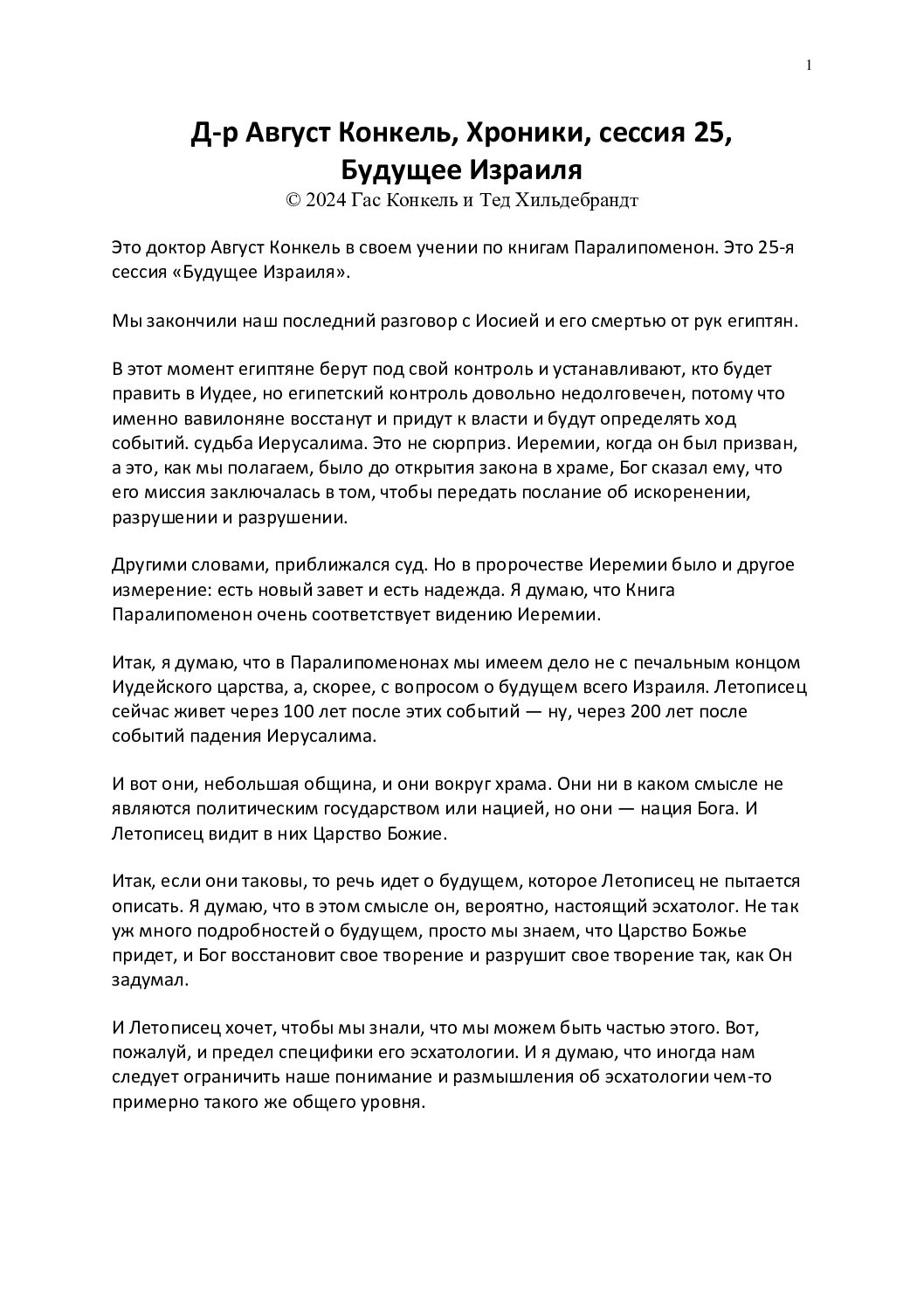 1

Д-р Август Конкель, Хроники, сессия 25, Будущее Израиля
© 2024 Гас Конкель и Тед Хильдебрандт

Это доктор Август Конкель в своем учении по книгам Паралипоменон. Это 25-я сессия «Будущее Израиля».

Мы закончили наш последний разговор с Иосией и его смертью от рук египтян.

В этот момент египтяне берут под свой контроль и устанавливают, кто будет править в Иудее, но египетский контроль довольно недолговечен, потому что именно вавилоняне восстанут и придут к власти и будут определять ход событий. судьба Иерусалима. Это не сюрприз. Иеремии, когда он был призван, а это, как мы полагаем, было до открытия закона в храме, Бог сказал ему, что его миссия заключалась в том, чтобы передать послание об искоренении, разрушении и разрушении.

Другими словами, приближался суд. Но в пророчестве Иеремии было и другое измерение: есть новый завет и есть надежда. Я думаю, что Книга Паралипоменон очень соответствует видению Иеремии.

Итак, я думаю, что в Паралипоменонах мы имеем дело не с печальным концом Иудейского царства, а, скорее, с вопросом о будущем всего Израиля. Летописец сейчас живет через 100 лет после этих событий — ну, через 200 лет после событий падения Иерусалима.

И вот они, небольшая община, и они вокруг храма. Они ни в каком смысле не являются политическим государством или нацией, но они — нация Бога. И Летописец видит в них Царство Божие.

Итак, если они таковы, то речь идет о будущем, которое Летописец не пытается описать. Я думаю, что в этом смысле он, вероятно, настоящий эсхатолог. Не так уж много подробностей о будущем, просто мы знаем, что Царство Божье придет, и Бог восстановит свое творение и разрушит свое творение так, как Он задумал.

И Летописец хочет, чтобы мы знали, что мы можем быть частью этого. Вот, пожалуй, и предел специфики его эсхатологии. И я думаю, что иногда нам следует ограничить наше понимание и размышления об эсхатологии чем-то примерно такого же общего уровня.